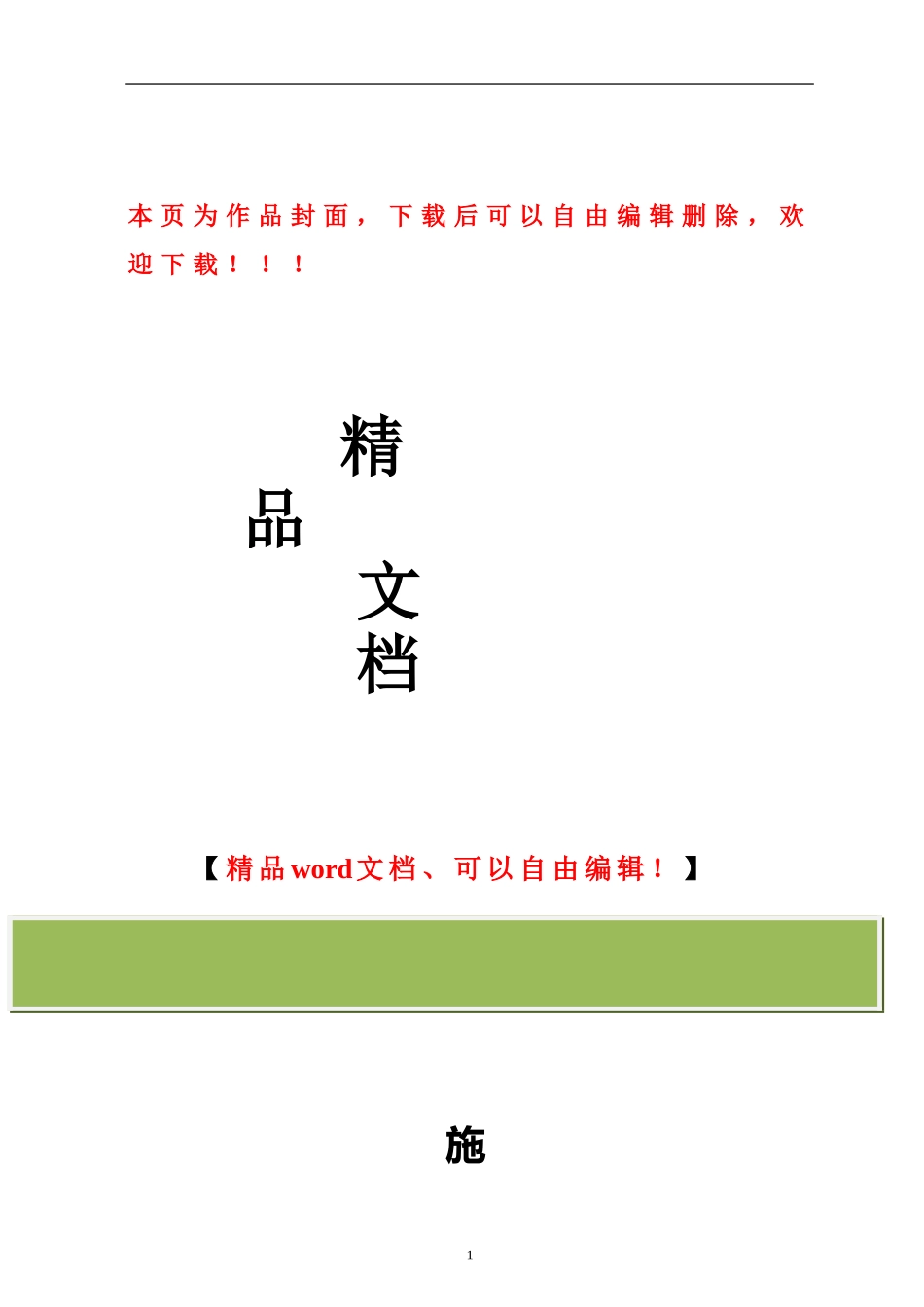 本页为作品封面，下载后可以自由编辑删除，欢迎下载！！！

精

品

文

档

【精品word文档、可以自由编辑！】

施

1